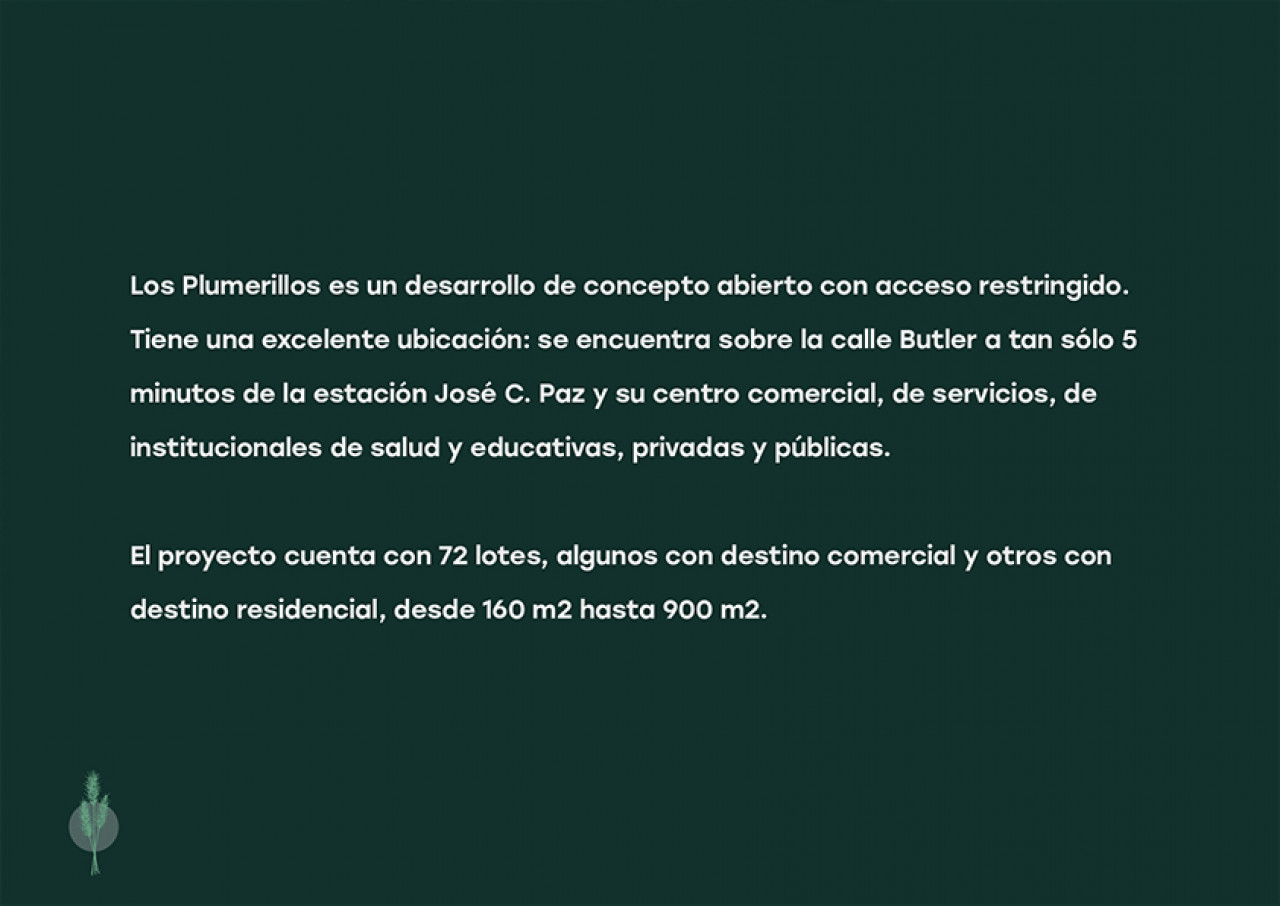 Los Plumerillos es un desarrollo de concepto abierto con acceso restringido. Tiene una excelente ubicación: se encuentra sobre la calle Butler a tan sólo 5 minutos de la estación José C. Paz y su centro comercial, de servicios, de institucionales de salud y educativas, privadas y públicas.

El proyecto cuenta con 72 lotes, algunos con destino comercial y otros con destino residencial, desde 160 m2 hasta 900 m2.